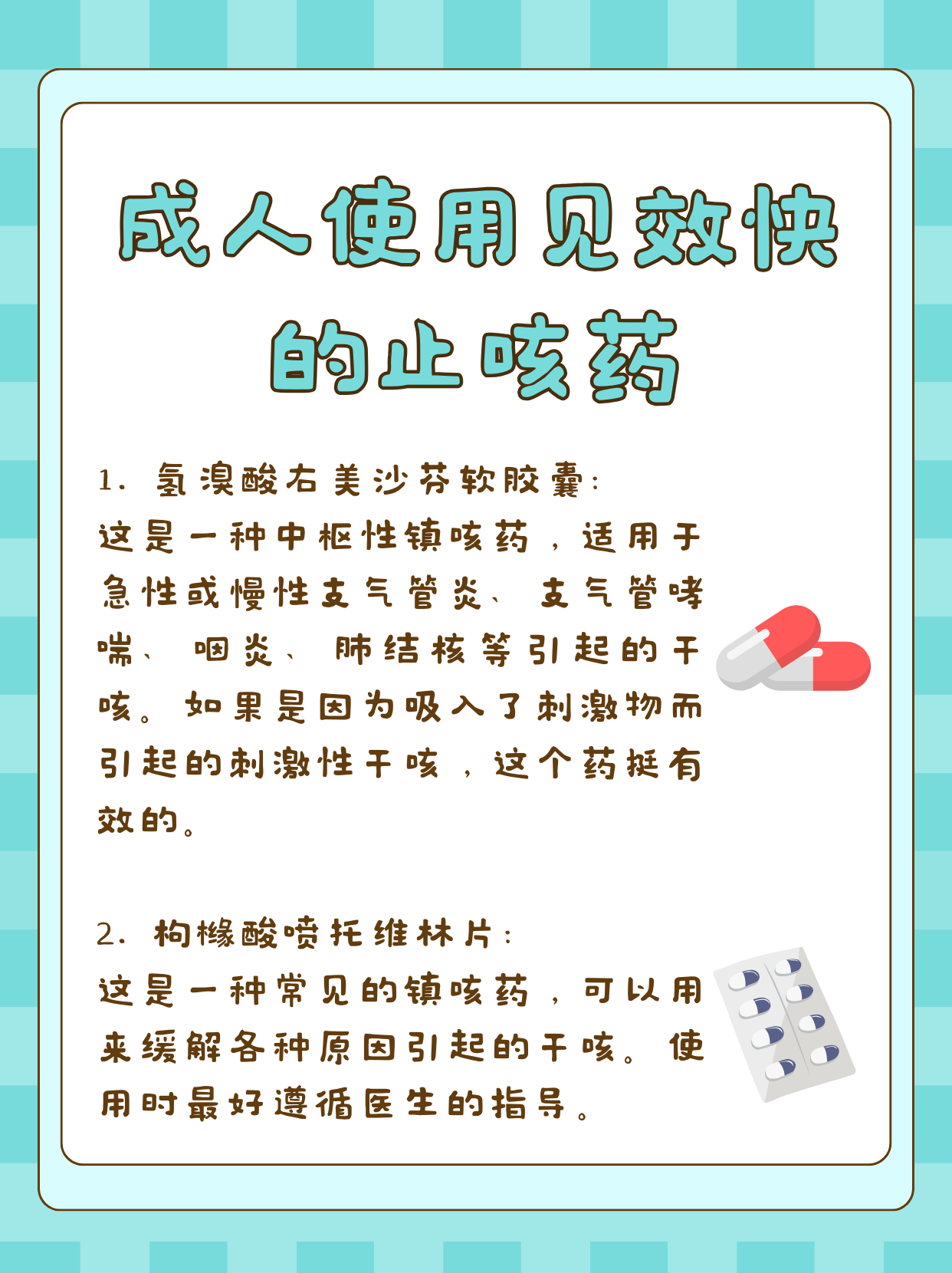 成人使用见效快的止咳药

1. 氢溴酸右美沙芬软胶囊:
这是一种中枢性镇咳药，适用于急性或慢性支气管炎、支气管哮喘、咽炎、肺结核等引起的干咳。如果是因为吸入了刺激物而引起的刺激性干咳，这个药挺有效的。

2. 枸橼酸喷托维林片:
这是一种常见的镇咳药，可以用来缓解各种原因引起的干咳。使用时最好遵循医生的指导。